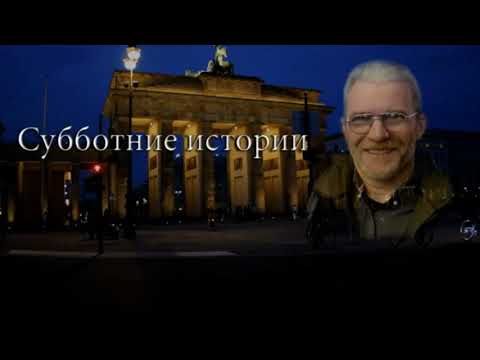 Субботние истории